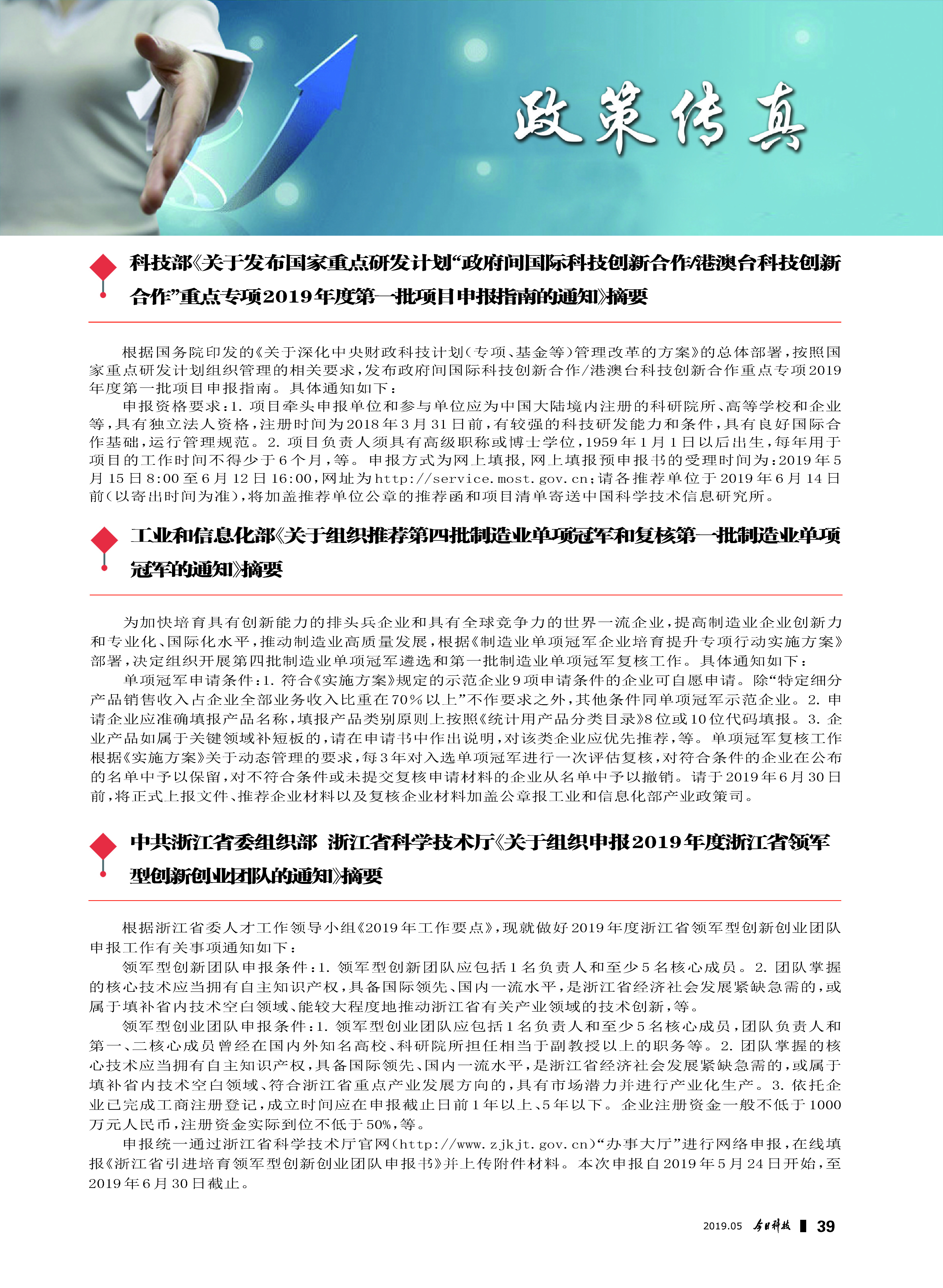 政策传真

科技部《关于发布国家重点研发计划“政府间国际科技创新合作/港澳台科技创新合作”重点专项2019年度第一批项目申报指南的通知》摘要

根据国务院印发的《关于深化中央财政科技计划（专项、基金等）管理改革的方案》的总体部署，按照国家重点研发计划组织管理的相关要求，发布政府间国际科技创新合作/港澳台科技创新合作重点专项2019年度第一批项目申报指南。具体通知如下：

申报资格要求：1. 项目牵头申报单位和参与单位应为中国大陆境内注册的科研院所、高等学校和企业等，具有独立法人资格，注册时间为2018年3月31日前，有较强的科技研发能力和条件，具有良好国际合作基础，运行管理规范。2. 项目负责人须具有高级职称或博士学位，1959年1月1日以后出生，每年用于项目的工作时间不得少于6个月，等。申报方式为网上填报，网上填报预申报书的受理时间为：2019年5月15日8:00至6月12日16:00，网址为http://service.most.gov.cn；请各推荐单位于2019年6月14日前（以寄出时间为准），将加盖推荐单位公章的推荐函和项目清单寄送中国科学技术信息研究所。

工业和信息化部《关于组织推荐第四批制造业单项冠军和复核第一批制造业单项冠军的通知》摘要

为加快培育具有创新能力的排头兵企业和具有全球竞争力的世界一流企业，提高制造业企业创新力和专业化、国际化水平，推动制造业高质量发展，根据《制造业单项冠军企业培育提升专项行动实施方案》部署，决定组织开展第四批制造业单项冠军遴选和第一批制造业单项冠军复核工作。具体通知如下：

单项冠军申请条件：1. 符合《实施方案》规定的示范企业9项申请条件的企业可自愿申请。除“特定细分产品销售收入占企业全部业务收入比重在70%以上”不作要求之外，其他条件同单项冠军示范企业。2. 申请企业应准确填报产品名称，填报产品类别原则上按照《统计用产品分类目录》8位或10位代码填报。3. 企业产品如属于关键领域补短板的，请在申请书中作出说明，对该类企业应优先推荐，等。单项冠军复核工作根据《实施方案》关于动态管理的要求，每3年对入选单项冠军进行一次评估复核，对符合条件的企业在公布的名单中予以保留，对不符合条件或未提交复核申请材料的企业从名单中予以撤销。请于2019年6月30日前，将正式上报文件、推荐企业材料以及复核企业材料加盖公章报工业和信息化部产业政策司。

中共浙江省委组织部 浙江省科学技术厅《关于组织申报2019年度浙江省领军型创新创业团队的通知》摘要

根据浙江省委人才工作领导小组《2019年工作要点》，现就做好2019年度浙江省领军型创新创业团队申报工作有关事项通知如下：

领军型创新团队申报条件：1. 领军型创新团队应包括1名负责人和至少5名核心成员。2. 团队掌握的核心技术应当拥有自主知识产权，具备国际领先、国内一流水平，是浙江省经济社会发展紧缺急需的，或属于填补省内技术空白领域、能较大程度地推动浙江省有关产业领域的技术创新，等。

领军型创业团队申报条件：1. 领军型创业团队应包括1名负责人和至少5名核心成员，团队负责人和第一、二核心成员曾经在国内外知名高校、科研院所担任相当于副教授以上的职务等。2. 团队掌握的核心技术应当拥有自主知识产权，具备国际领先、国内一流水平，是浙江省经济社会发展紧缺急需的，或属于填补省内技术空白领域、符合浙江省重点产业发展方向的，具有市场潜力并进行产业化生产。3. 依托企业已完成工商注册登记，成立时间应在申报截止日前1年以上、5年以下。企业注册资金一般不低于1000万元人民币，注册资金实际到位不低于50%，等。

申报统一通过浙江省科学技术厅官网（http://www.zjkjt.gov.cn）“办事大厅”进行网络申报，在线填报《浙江省引进培育领军型创新创业团队申报书》并上传附件材料。本次申报自2019年5月24日开始，至2019年6月30日截止。

2019.05 今日科技 39